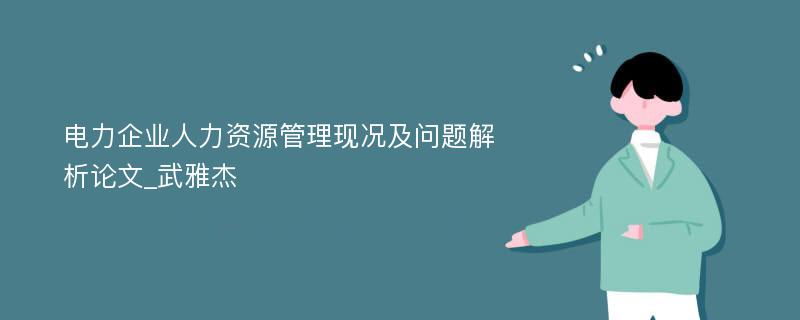 电力企业人力资源管理现况及问题解析论文_武雅杰